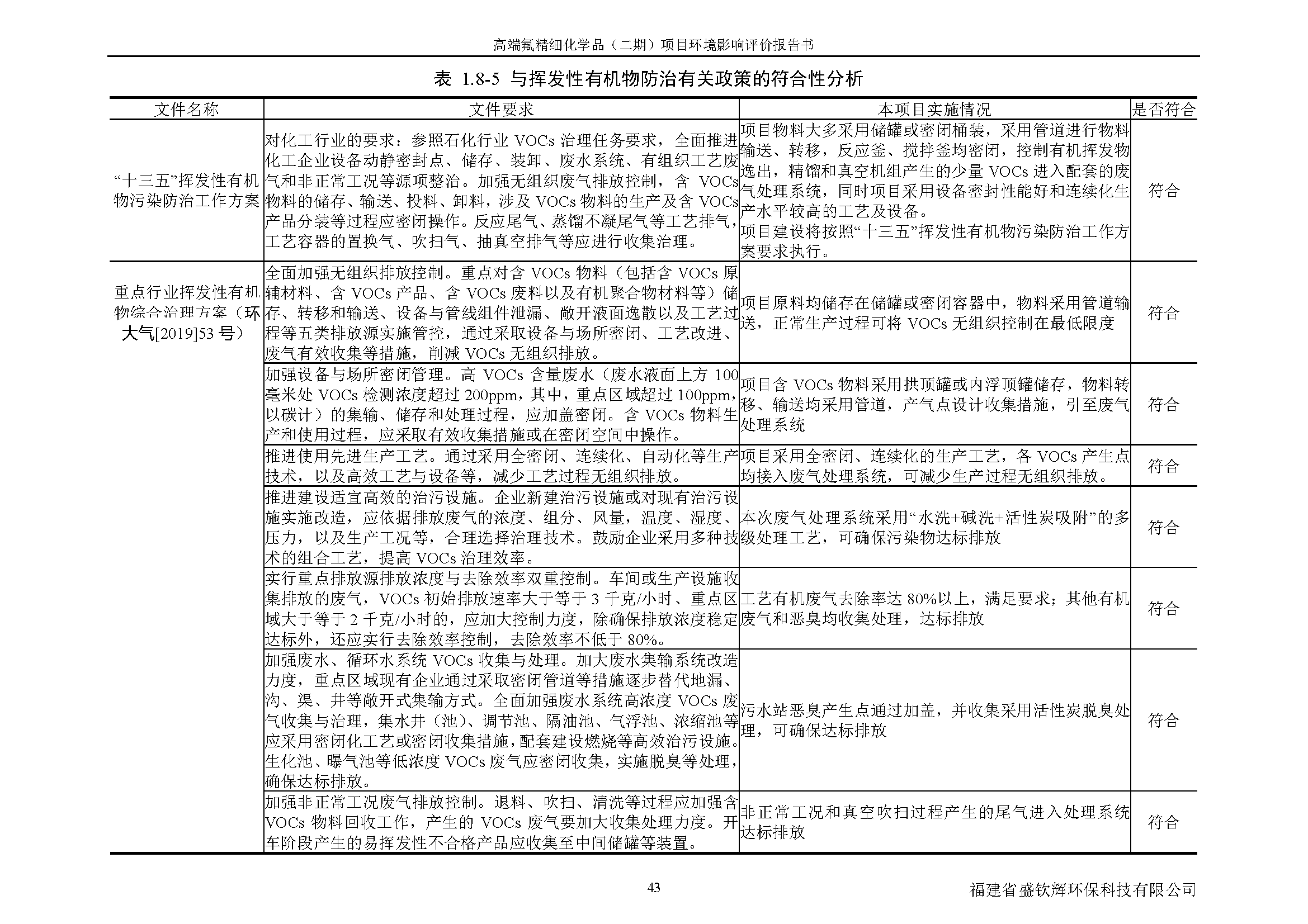 高端氟精细化学品（二期）项目环境影响评价报告书

表 1.8-5 与挥发性有机物防治有关政策的符合性分析

| 文件名称 | 文件要求 | 本项目实施情况 | 是否符合 |
|---|---|---|---|
| “十三五”挥发性有机物污染防治工作方案 | 对化工行业的要求：参照石化行业 VOCs 治理任务要求，全面推进化工企业设备动静密封点、储存、装卸、废水系统、有组织工艺废气和非正常工况等源项整治。加强无组织废气排放控制，含 VOCs 物料的储存、输送、投料、卸料，涉及 VOCs 物料的生产及含 VOCs 产品分装等过程应密闭操作。反应尾气、蒸馏不凝尾气等工艺排气，工艺容器的置换气、吹扫气、抽真空排气等应进行收集治理。 | 项目物料大多采用储罐或密闭桶装，采用管道进行物料输送、转移，反应釜、搅拌釜均密闭，控制有机挥发物逸出，精馏和真空机组产生的少量 VOCs 进入配套的废气处理系统，同时项目采用设备密封性能好和连续化生产水平较高的工艺及设备。项目建设将按照“十三五”挥发性有机物污染防治工作方案要求执行。 | 符合 |
| 重点行业挥发性有机物综合治理方案（环大气[2019]53 号） | 全面加强无组织排放控制。重点对含 VOCs 物料（包括含 VOCs 原辅材料、含 VOCs 产品、含 VOCs 废料以及有机聚合物材料等）储存、转移和输送、设备与管线组件泄漏、敞开液面逸散以及工艺过程等五类排放源实施管控，通过采取设备与场所密闭、工艺改进、废气有效收集等措施，削减 VOCs 无组织排放。 | 项目原料均储存在储罐或密闭容器中，物料采用管道输送，正常生产过程可将 VOCs 无组织控制在最低限度 | 符合 |
| | 加强设备与场所密闭管理。高 VOCs 含量废水（废水液面上方 100 毫米处 VOCs 检测浓度超过 200ppm，其中，重点区域超过 100ppm，以碳计）的集输、储存和处理过程，应加盖密闭。含 VOCs 物料生产和使用过程，应采取有效收集措施或在密闭空间中操作。 | 项目含 VOCs 物料采用拱顶罐或内浮顶罐储存，物料转移、输送均采用管道，产气点设计收集措施，引至废气处理系统 | 符合 |
| | 推进使用先进生产工艺。通过采用全密闭、连续化、自动化等生产技术，以及高效工艺与设备等，减少工艺过程无组织排放。 | 项目采用全密闭、连续化的生产工艺，各 VOCs 产生点均接入废气处理系统，可减少生产过程无组织排放。 | 符合 |
| | 推进建设适宜高效的治污设施。企业新建治污设施或对现有治污设施实施改造，应依据排放废气的浓度、组分、风量，温度、湿度、压力，以及生产工况等，合理选择治理技术。鼓励企业采用多种技术的组合工艺，提高 VOCs 治理效率。 | 本次废气处理系统采用“水洗+碱洗+活性炭吸附”的多级处理工艺，可确保污染物达标排放 | 符合 |
| | 实行重点排放源排放浓度与去除效率双重控制。车间或生产设施收集排放的废气，VOCs 初始排放速率大于等于 3 千克/小时、重点区域大于等于 2 千克/小时的，应加大控制力度，除确保排放浓度稳定达标外，还应实行去除效率控制，去除效率不低于 80%。 | 工艺有机废气去除率达 80%以上，满足要求；其他有机废气和恶臭均收集处理，达标排放 | 符合 |
| | 加强废水、循环水系统 VOCs 收集与处理。加大废水集输系统改造力度，重点区域现有企业通过采取密闭管道等措施逐步替代地漏、沟、渠、井等敞开式集输方式。全面加强废水系统高浓度 VOCs 废气收集与治理，集水井（池）、调节池、隔油池、气浮池、浓缩池等应采用密闭化工艺或密闭收集措施，配套建设燃烧等高效治污设施。生化池、曝气池等低浓度 VOCs 废气应密闭收集，实施脱臭等处理，确保达标排放。 | 污水站恶臭产生点通过加盖，并收集采用活性炭脱臭处理，可确保达标排放 | 符合 |
| | 加强非正常工况废气排放控制。退料、吹扫、清洗等过程应加强含 VOCs 物料回收工作，产生的 VOCs 废气要加大收集处理力度。开车阶段产生的易挥发性不合格产品应收集至中间储罐等装置。 | 非正常工况和真空吹扫过程产生的尾气进入处理系统达标排放 | 符合 |

43

福建省盛钦辉环保科技有限公司